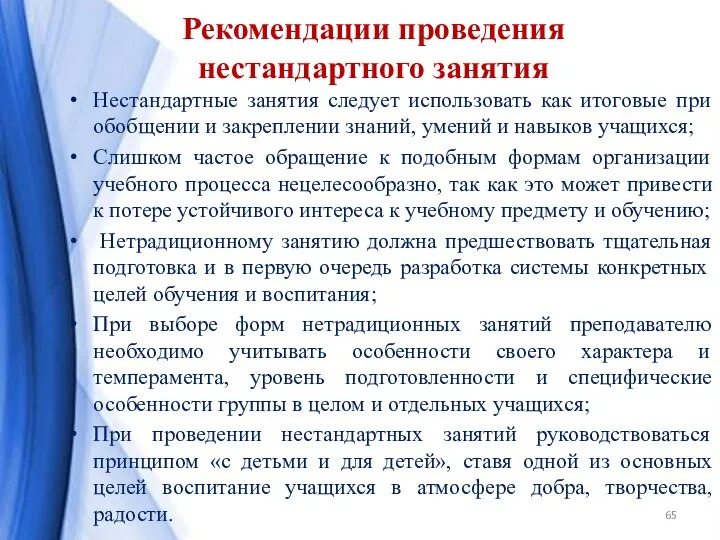 Рекомендации проведения нестандартного занятия

• Нестандартные занятия следует использовать как итоговые при обобщении и закреплении знаний, умений и навыков учащихся;

• Слишком частое обращение к подобным формам организации учебного процесса нецелесообразно, так как это может привести к потере устойчивого интереса к учебному предмету и обучению;

• Нетрадиционному занятию должна предшествовать тщательная подготовка и в первую очередь разработка системы конкретных целей обучения и воспитания;

• При выборе форм нетрадиционных занятий преподавателю необходимо учитывать особенности своего характера и темперамента, уровень подготовленности и специфические особенности группы в целом и отдельных учащихся;

• При проведении нестандартных занятий руководствоваться принципом «с детьми и для детей», ставя одной из основных целей воспитание учащихся в атмосфере добра, творчества, радости.

65